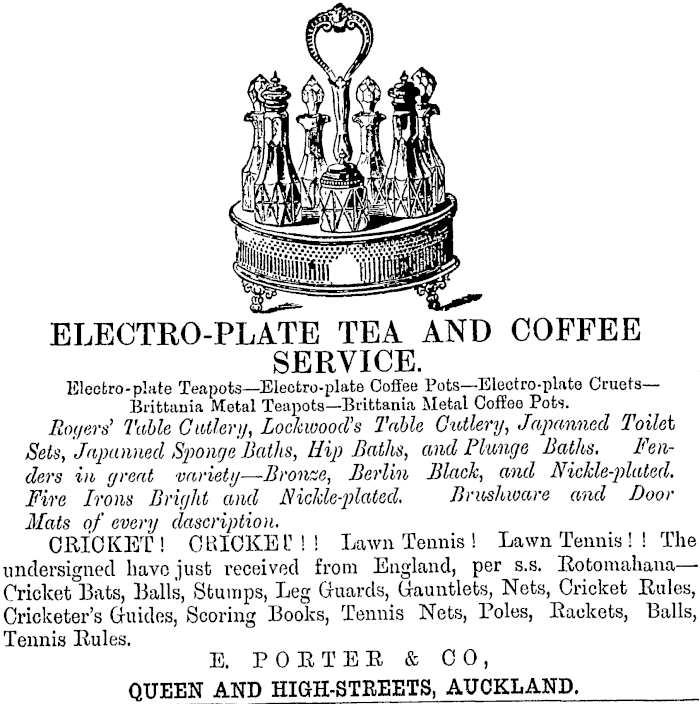 ELECTRO-PLATE TEA AND COFFEE SERVICE.

Electro-plate Teapots—Electro-plate Coffee Pots—Electro-plate Cruets—Brittania Metal Teapots—Brittania Metal Coffee Pots.

Rogers' Table Cutlery, Lockwood's Table Cutlery, Japanned Toilet Sets, Japanned Sponge Baths, Hip Baths, and Plunge Baths. Fenders in great variety—Bronze, Berlin Black, and Nickle-plated. Fire Irons Bright and Nickle-plated. Brushware and Door Mats of every dascription.

CRICKET! CRICKET!! Lawn Tennis! Lawn Tennis!! The undersigned have just received from England, per s.s. Rotomahana—Cricket Bats, Balls, Stumps, Leg Guards, Gauntlets, Nets, Cricket Rules, Cricketer's Guides, Scoring Books, Tennis Nets, Poles, Rackets, Balls, Tennis Rules.

E. PORTER & CO,

QUEEN AND HIGH-STREETS, AUCKLAND.